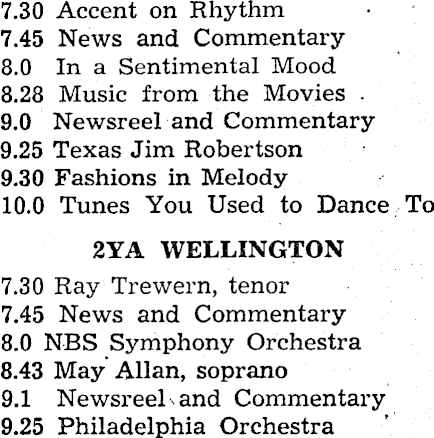 7.30 Accent on Rhythm
7.45 News and Commentary
8.0 In a Sentimental Mood
8.28 Music from the Movies
9.0 Newsreel and Commentary
9.25 Texas Jim Robertson
9.30 Fashions in Melody
10.0 Tunes You Used to Dance To

2YA WELLINGTON

7.30 Ray Trewern, tenor
7.45 News and Commentary
8.0 NBS Symphony Orchestra
8.43 May Allan, soprano
9.1 Newsreel and Commentary
9.25 Philadelphia Orchestra